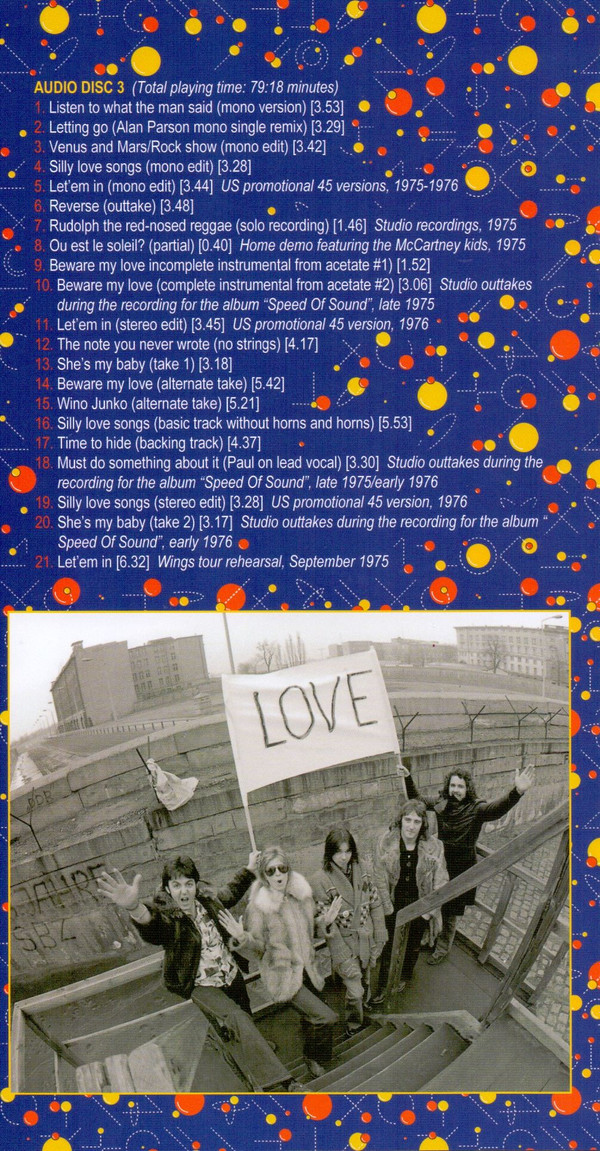 AUDIO DISC 3 (Total playing time: 79:18 minutes)

1. Listen to what the man said (mono version) [3.53]
2. Letting go (Alan Parson mono single remix) [3.29]
3. Venus and Mars/Rock show (mono edit) [3.42]
4. Silly love songs (mono edit) [3.28]
5. Let'em in (mono edit) [3.44] US promotional 45 versions, 1975-1976
6. Reverse (outtake) [3.48]
7. Rudolph the red-nosed reggae (solo recording) [1.46] Studio recordings, 1975
8. Ou est le soleil? (partial) [0.40] Home demo featuring the McCartney kids, 1975
9. Beware my love incomplete instrumental from acetate #1) [1.52]
10. Beware my love (complete instrumental from acetate #2) [3.06] Studio outtakes during the recording for the album "Speed Of Sound", late 1975
11. Let'em in (stereo edit) [3.45] US promotional 45 version, 1976
12. The note you never wrote (no strings) [4.17]
13. She's my baby (take 1) [3.18]
14. Beware my love (alternate take) [5.42]
15. Wino Junko (alternate take) [5.21]
16. Silly love songs (basic track without horns and horns) [5.53]
17. Time to hide (backing track) [4.37]
18. Must do something about it (Paul on lead vocal) [3.30] Studio outtakes during the recording for the album "Speed Of Sound", late 1975/early 1976
19. Silly love songs (stereo edit) [3.28] US promotional 45 version, 1976
20. She's my baby (take 2) [3.17] Studio outtakes during the recording for the album " Speed Of Sound", early 1976
21. Let'em in [6.32] Wings tour rehearsal, September 1975

LOVE